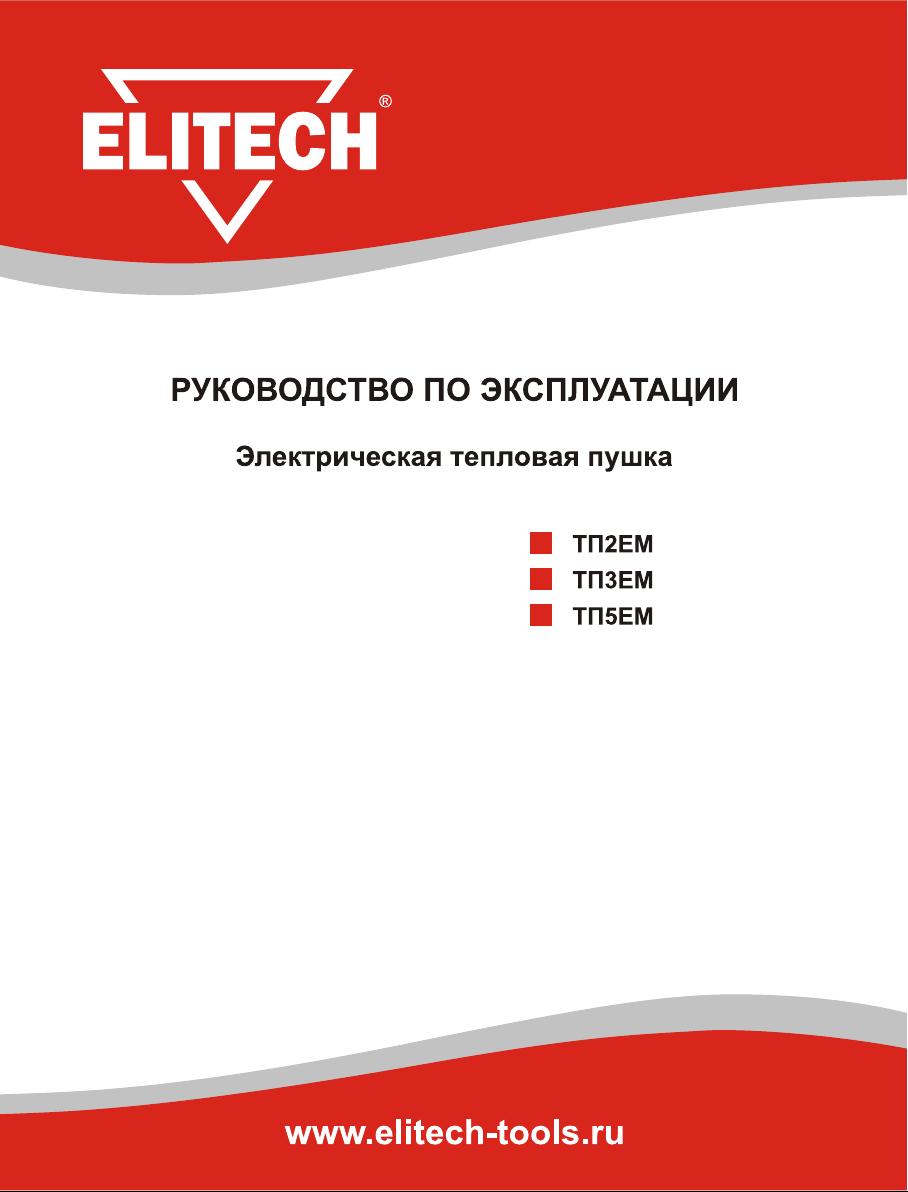 ELITECH®

РУКОВОДСТВО ПО ЭКСПЛУАТАЦИИ

Электрическая тепловая пушка

• ТП2ЕМ
• ТП3ЕМ
• ТП5ЕМ

www.elitech-tools.ru